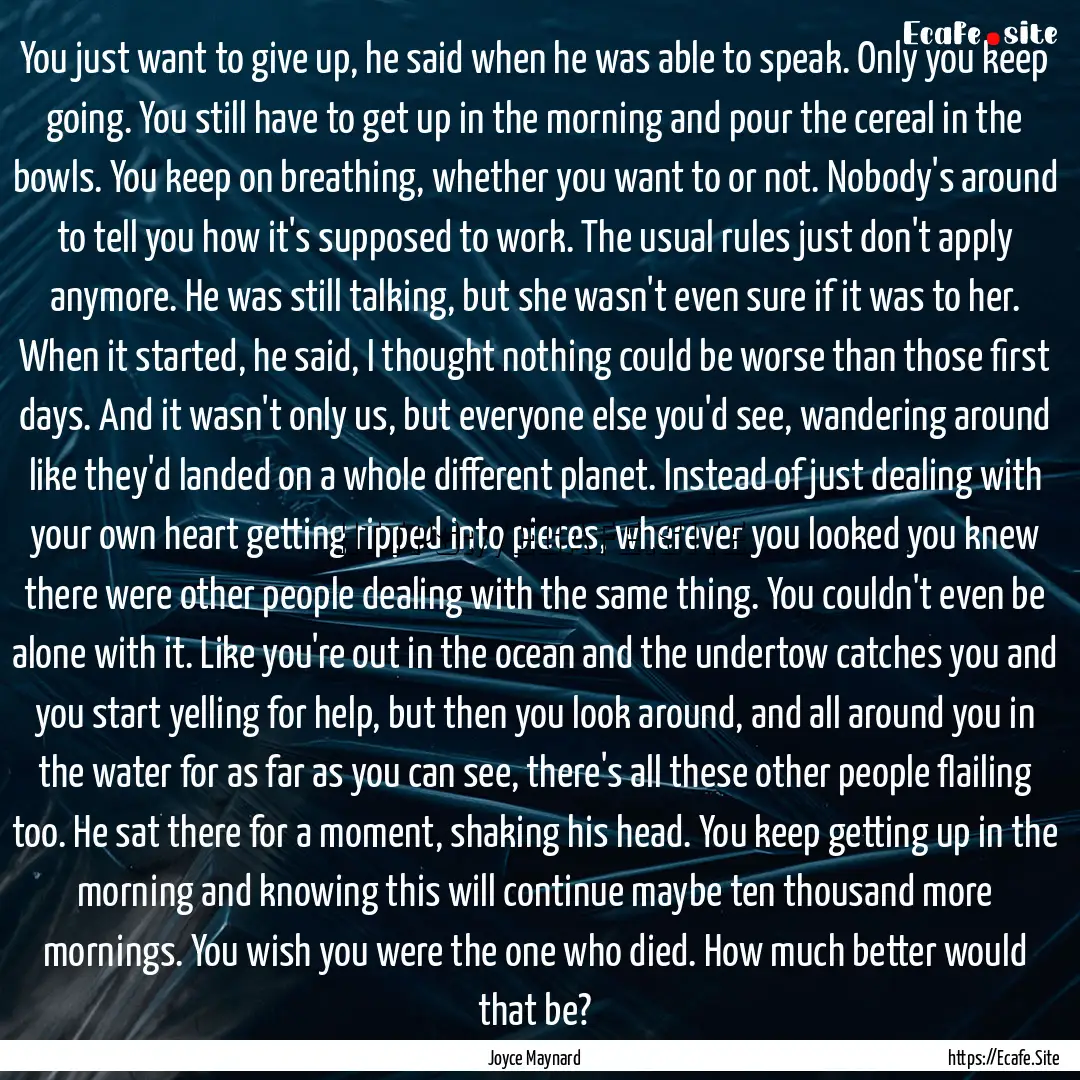 Ecafe.site

You just want to give up, he said when he was able to speak. Only you keep going. You still have to get up in the morning and pour the cereal in the bowls. You keep on breathing, whether you want to or not. Nobody's around to tell you how it's supposed to work. The usual rules just don't apply anymore. He was still talking, but she wasn't even sure if it was to her. When it started, he said, I thought nothing could be worse than those first days. And it wasn't only us, but everyone else you'd see, wandering around like they'd landed on a whole different planet. Instead of just dealing with your own heart getting ripped into pieces, wherever you looked you knew there were other people dealing with the same thing. You couldn't even be alone with it. Like you're out in the ocean and the undertow catches you and you start yelling for help, but then you look around, and all around you in the water for as far as you can see, there's all these other people flailing too. He sat there for a moment, shaking his head. You keep getting up in the morning and knowing this will continue maybe ten thousand more mornings. You wish you were the one who died. How much better would that be?

Joyce Maynard

https://Ecafe.Site